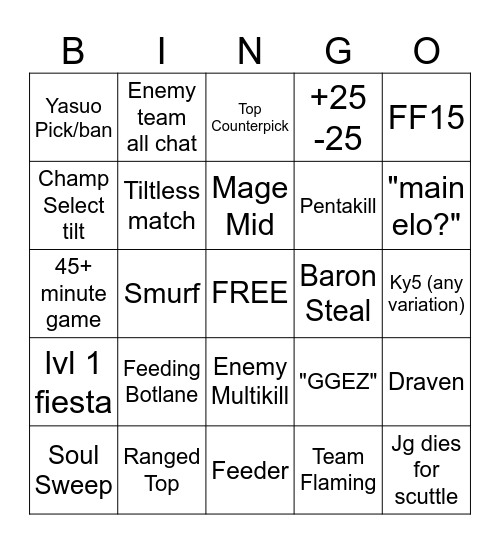 | B | I | N | G | O |
|---|---|---|---|---|
| Yasuo Pick/ban | Enemy team all chat | Top Counterpick | +25 -25 | FF15 |
| Champ Select tilt | Tiltless match | Mage Mid | Pentakill | "main elo?" |
| 45+ minute game | Smurf | FREE | Baron Steal | Ky5 (any variation) |
| lvl 1 fiesta | Feeding Botlane | Enemy Multikill | "GGEZ" | Draven |
| Soul Sweep | Ranged Top | Feeder | Team Flaming | Jg dies for scuttle |